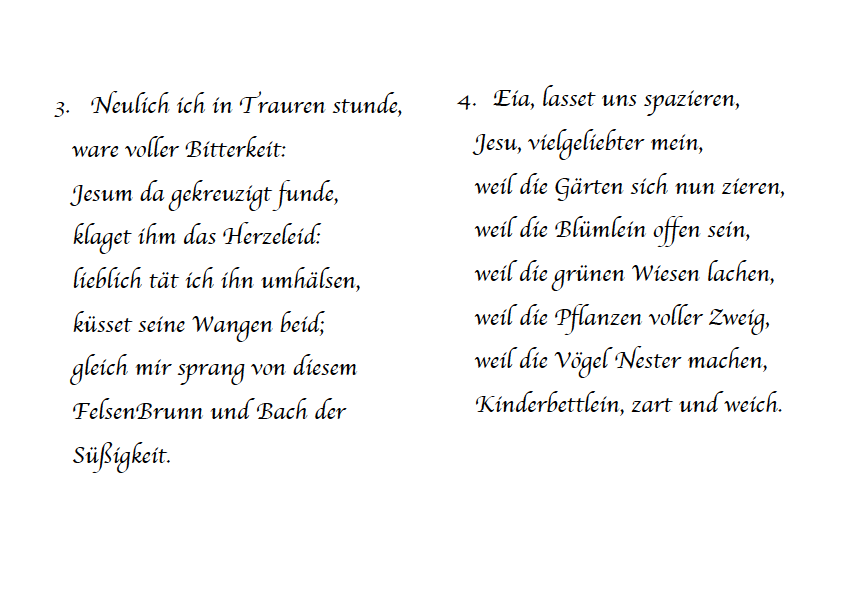 3. Neulich ich in Trauren stunde,
ware voller Bitterkeit:
Jesum da gekreuzigt funde,
klaget ihm das Herzeleid:
lieblich tät ich ihn umhälsen,
küsset seine Wangen beid;
gleich mir sprang von diesem
FelsenBrunn und Bach der
Süßigkeit.

4. Eia, lasset uns spazieren,
Jesu, vielgeliebter mein,
weil die Gärten sich nun zieren,
weil die Blümlein offen sein,
weil die grünen Wiesen lachen,
weil die Pflanzen voller Zweig,
weil die Vögel Nester machen,
Kinderbettlein, zart und weich.